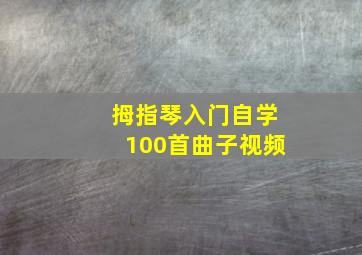 拇指琴入门自学
100首曲子视频